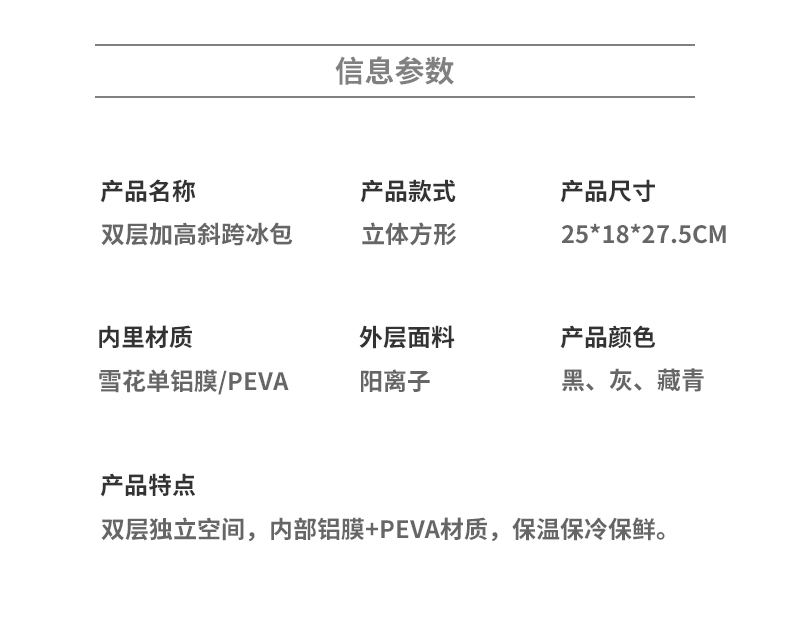 信息参数

产品名称
双层加高斜跨冰包

产品款式
立体方形

产品尺寸
25*18*27.5CM

内里材质
雪花单铝膜/PEVA

外层面料
阳离子

产品颜色
黑、灰、藏青

产品特点
双层独立空间，内部铝膜+PEVA材质，保温保冷保鲜。